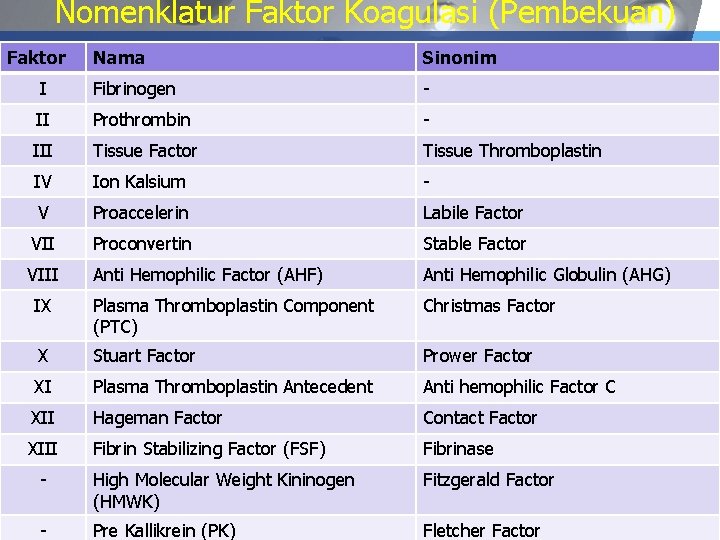 Nomenklatur Faktor Koagulasi (Pembekuan)

| Faktor | Nama | Sinonim |
|---|---|---|
| I | Fibrinogen | - |
| II | Prothrombin | - |
| III | Tissue Factor | Tissue Thromboplastin |
| IV | Ion Kalsium | - |
| V | Proaccelerin | Labile Factor |
| VII | Proconvertin | Stable Factor |
| VIII | Anti Hemophilic Factor (AHF) | Anti Hemophilic Globulin (AHG) |
| IX | Plasma Thromboplastin Component (PTC) | Christmas Factor |
| X | Stuart Factor | Prower Factor |
| XI | Plasma Thromboplastin Antecedent | Anti hemophilic Factor C |
| XII | Hageman Factor | Contact Factor |
| XIII | Fibrin Stabilizing Factor (FSF) | Fibrinase |
| - | High Molecular Weight Kininogen (HMWK) | Fitzgerald Factor |
| - | Pre Kallikrein (PK) | Fletcher Factor |